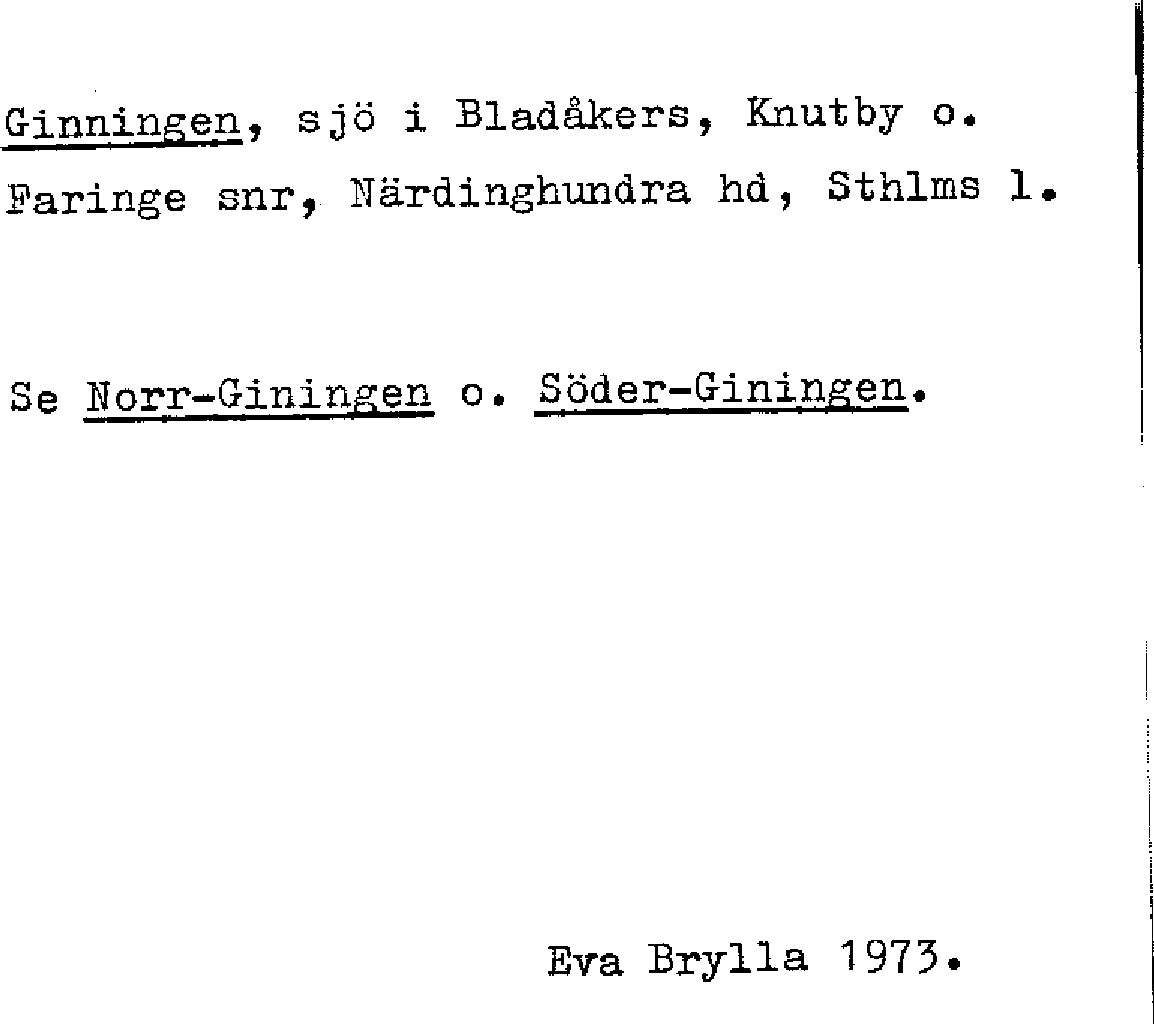 Ginningen, sjö i Bladåkers, Knutby o. Faringe snr, Närdinghundra hd, Sthlms l.

Se Norr-Giningen o. Söder-Giningen.

Eva Brylla 1973.